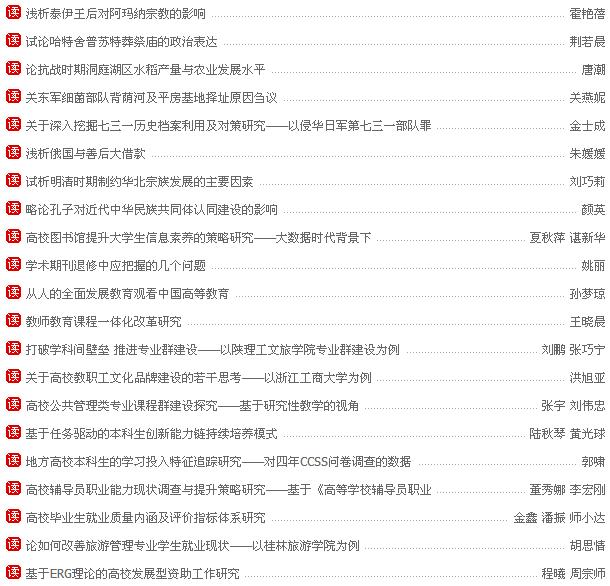 读 浅析泰伊王后对阿玛纳宗教的影响 霍艳蓓
读 试论哈特舍普苏特葬祭庙的政治表达 荆若晨
读 论抗战时期洞庭湖区水稻产量与农业发展水平 唐潮
读 关东军细菌部队背荫河及平房基地择址原因刍议 关燕妮
读 关于深入挖掘七三一历史档案利用及对策研究——以侵华日军第七三一部队罪 金士成
读 浅析俄国与善后大借款 朱媛媛
读 试析明清时期制约华北宗族发展的主要因素 刘巧莉
读 略论孔子对近代中华民族共同体认同建设的影响 颜英
读 高校图书馆提升大学生信息素养的策略研究——大数据时代背景下 夏秋萍 谌新华
读 学术期刊退修中应把握的几个问题 姚丽
读 从人的全面发展教育观看中国高等教育 孙梦琼
读 教师教育课程一体化改革研究 王晓晨
读 打破学科间壁垒 推进专业群建设——以陕理工文旅学院专业群建设为例 刘鹏 张巧宁
读 关于高校教职工文化品牌建设的若干思考——以浙江工商大学为例 洪旭亚
读 高校公共管理类专业课程群建设探究——基于研究性教学的视角 张宇 刘伟忠
读 基于任务驱动的本科生创新能力链持续培养模式 陆秋琴 黄光球
读 地方高校本科生的学习投入特征追踪研究——对四年CCSS问卷调查的数据 郭啸
读 高校辅导员职业能力现状调查与提升策略研究——基于《高等学校辅导员职业 董秀娜 李宏刚
读 高校毕业生就业质量内涵及评价指标体系研究 金鑫 潘振 师小达
读 论如何改善旅游管理专业学生就业现状——以桂林旅游学院为例 胡思情
读 基于ERG理论的高校发展型资助工作研究 程曦 周宗师